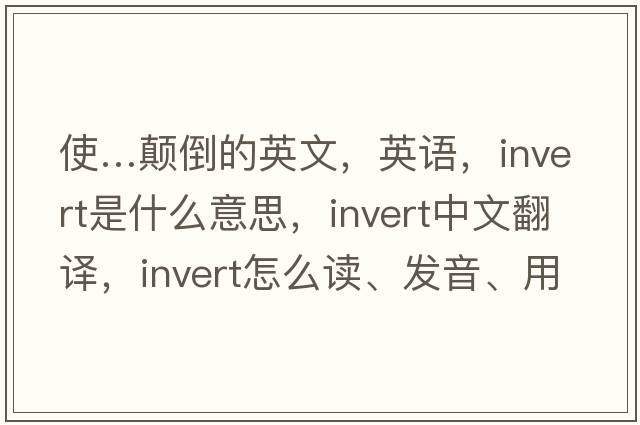 使…颠倒的英文，英语，invert是什么意思，invert中文翻译，invert怎么读、发音、用